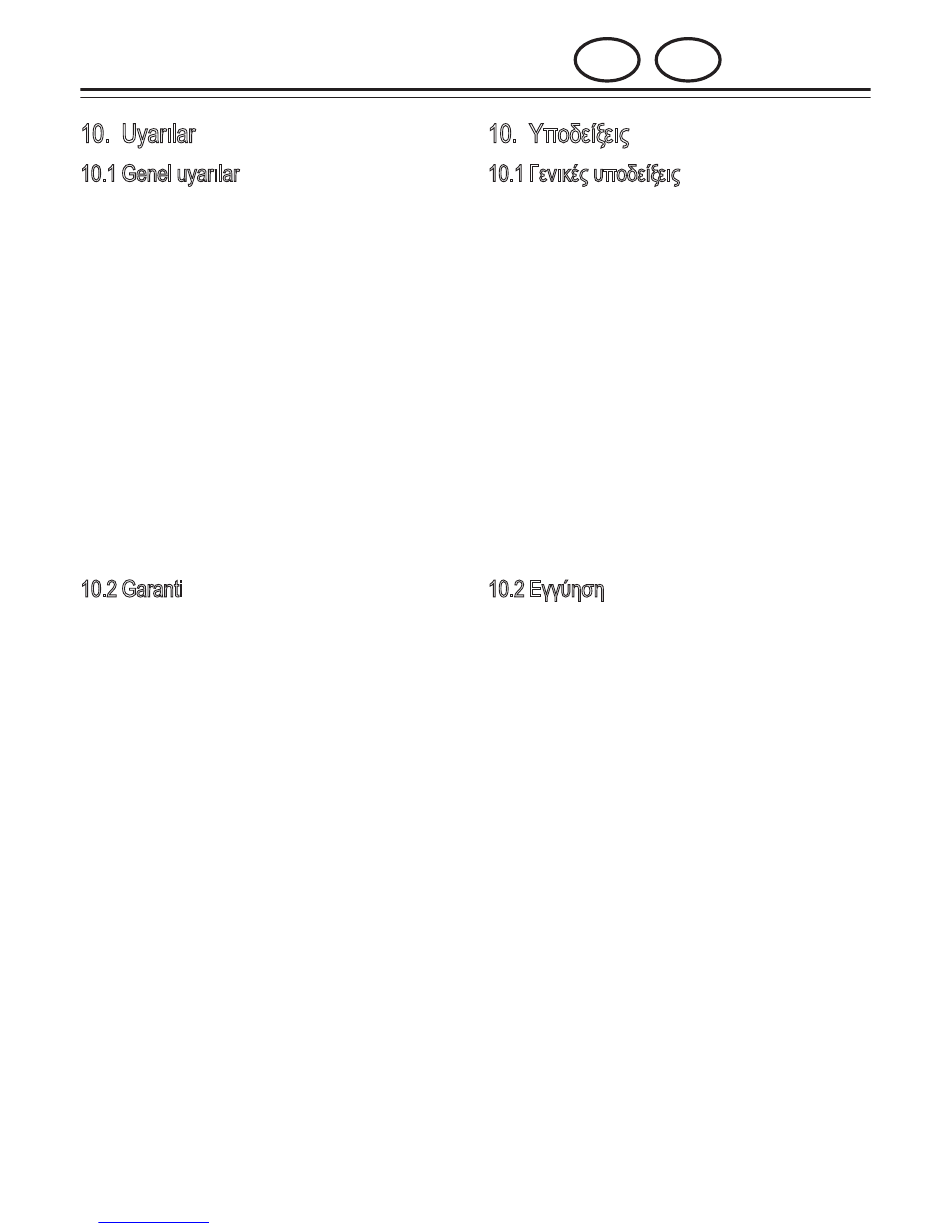 10. Uyarılar

10.1 Genel uyarılar

10.2 Garanti

10. Υποδείξεις

10.1 Γενικές υποδείξεις

10.2 Εγγύηση